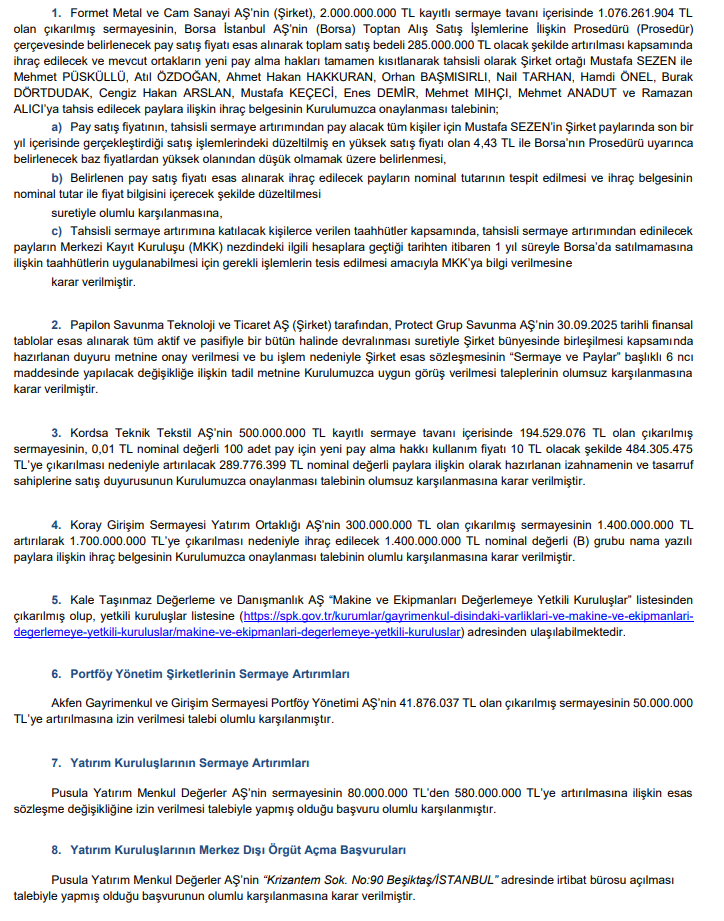 1. Formet Metal ve Cam Sanayi AŞ'nin (Şirket), 2.000.000.000 TL kayıtlı sermaye tavanı içerisinde 1.076.261.904 TL olan çıkarılmış sermayesinin, Borsa İstanbul AŞ'nin (Borsa) Toptan Alış Satış İşlemlerine İlişkin Prosedürü (Prosedür) çerçevesinde belirlenecek pay satış fiyatı esas alınarak toplam satış bedeli 285.000.000 TL olacak şekilde artırılması kapsamında ihraç edilecek ve mevcut ortakların yeni pay alma hakları tamamen kısıtlanarak tahsisli olarak Şirket ortağı Mustafa SEZEN ile Mehmet PÜSKÜLLÜ, Atıl ÖZDOĞAN, Ahmet Hakan HAKKURAN, Orhan BAŞMISIRLI, Nail TARHAN, Hamdi ÖNEL, Burak DÖRTDUDAK, Cengiz Hakan ARSLAN, Mustafa KEÇECİ, Enes DEMİR, Mehmet MIHÇI, Mehmet ANADUT ve Ramazan ALICI'ya tahsis edilecek paylara ilişkin ihraç belgesinin Kurulumuzca onaylanması talebinin;

a) Pay satış fiyatının, tahsisli sermaye artırımından pay alacak tüm kişiler için Mustafa SEZEN'in Şirket paylarında son bir yıl içerisinde gerçekleştirdiği satış işlemlerindeki düzeltilmiş en yüksek satış fiyatı olan 4,43 TL ile Borsa'nın Prosedürü uyarınca belirlenecek baz fiyatlardan yüksek olanından düşük olmamak üzere belirlenmesi,

b) Belirlenen pay satış fiyatı esas alınarak ihraç edilecek payların nominal tutarının tespit edilmesi ve ihraç belgesinin nominal tutar ile fiyat bilgisini içerecek şekilde düzeltilmesi

suretiyle olumlu karşılanmasına,

c) Tahsisli sermaye artırımına katılacak kişilerce verilen taahhütler kapsamında, tahsisli sermaye artırımından edinilecek payların Merkezi Kayıt Kuruluşu (MKK) nezdindeki ilgili hesaplara geçtiği tarihten itibaren 1 yıl süreyle Borsa'da satılmamasına ilişkin taahhütlerin uygulanabilmesi için gerekli işlemlerin tesis edilmesi amacıyla MKK'ya bilgi verilmesine

karar verilmiştir.

2. Papilon Savunma Teknoloji ve Ticaret AŞ (Şirket) tarafından, Protect Grup Savunma AŞ'nin 30.09.2025 tarihli finansal tablolar esas alınarak tüm aktif ve pasifiyle bir bütün halinde devralınması suretiyle Şirket bünyesinde birleşilmesi kapsamında hazırlanan duyuru metnine onay verilmesi ve bu işlem nedeniyle Şirket esas sözleşmesinin "Sermaye ve Paylar" başlıklı 6 ncı maddesinde yapılacak değişikliğe ilişkin tadil metnine Kurulumuzca uygun görüş verilmesi taleplerinin olumsuz karşılanmasına karar verilmiştir.

3. Kordsa Teknik Tekstil AŞ'nin 500.000.000 TL kayıtlı sermaye tavanı içerisinde 194.529.076 TL olan çıkarılmış sermayesinin, 0,01 TL nominal değerli 100 adet pay için yeni pay alma hakkı kullanım fiyatı 10 TL olacak şekilde 484.305.475 TL'ye çıkarılması nedeniyle artırılacak 289.776.399 TL nominal değerli paylara ilişkin olarak hazırlanan izahnamenin ve tasarruf sahiplerine satış duyurusunun Kurulumuzca onaylanması talebinin olumsuz karşılanmasına karar verilmiştir.

4. Koray Girişim Sermayesi Yatırım Ortaklığı AŞ'nin 300.000.000 TL olan çıkarılmış sermayesinin 1.400.000.000 TL artırılarak 1.700.000.000 TL'ye çıkarılması nedeniyle ihraç edilecek 1.400.000.000 TL nominal değerli (B) grubu nama yazılı paylara ilişkin ihraç belgesinin Kurulumuzca onaylanması talebinin olumlu karşılanmasına karar verilmiştir.

5. Kale Taşınmaz Değerleme ve Danışmanlık AŞ "Makine ve Ekipmanları Değerlemeye Yetkili Kuruluşlar" listesinden çıkarılmış olup, yetkili kuruluşlar listesine (https://spk.gov.tr/kurumlar/gayrimenkul-disindaki-varliklari-ve-makine-ve-ekipmanlari-degerlemeye-yetkili-kuruluslar/makine-ve-ekipmanlari-degerlemeye-yetkili-kuruluslar) adresinden ulaşılabilmektedir.

6. Portföy Yönetim Şirketlerinin Sermaye Artırımları

Akfen Gayrimenkul ve Girişim Sermayesi Portföy Yönetimi AŞ'nin 41.876.037 TL olan çıkarılmış sermayesinin 50.000.000 TL'ye artırılmasına izin verilmesi talebi olumlu karşılanmıştır.

7. Yatırım Kuruluşlarının Sermaye Artırımları

Pusula Yatırım Menkul Değerler AŞ'nin sermayesinin 80.000.000 TL'den 580.000.000 TL'ye artırılmasına ilişkin esas sözleşme değişikliğine izin verilmesi talebiyle yapmış olduğu başvuru olumlu karşılanmıştır.

8. Yatırım Kuruluşlarının Merkez Dışı Örgüt Açma Başvuruları

Pusula Yatırım Menkul Değerler AŞ'nin "Krizantem Sok. No:90 Beşiktaş/İSTANBUL" adresinde irtibat bürosu açılması talebiyle yapmış olduğu başvurunun olumlu karşılanmasına karar verilmiştir.